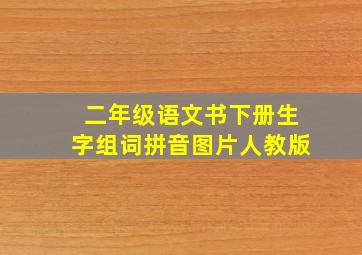 二年级语文书下册生字组词拼音图片人教版